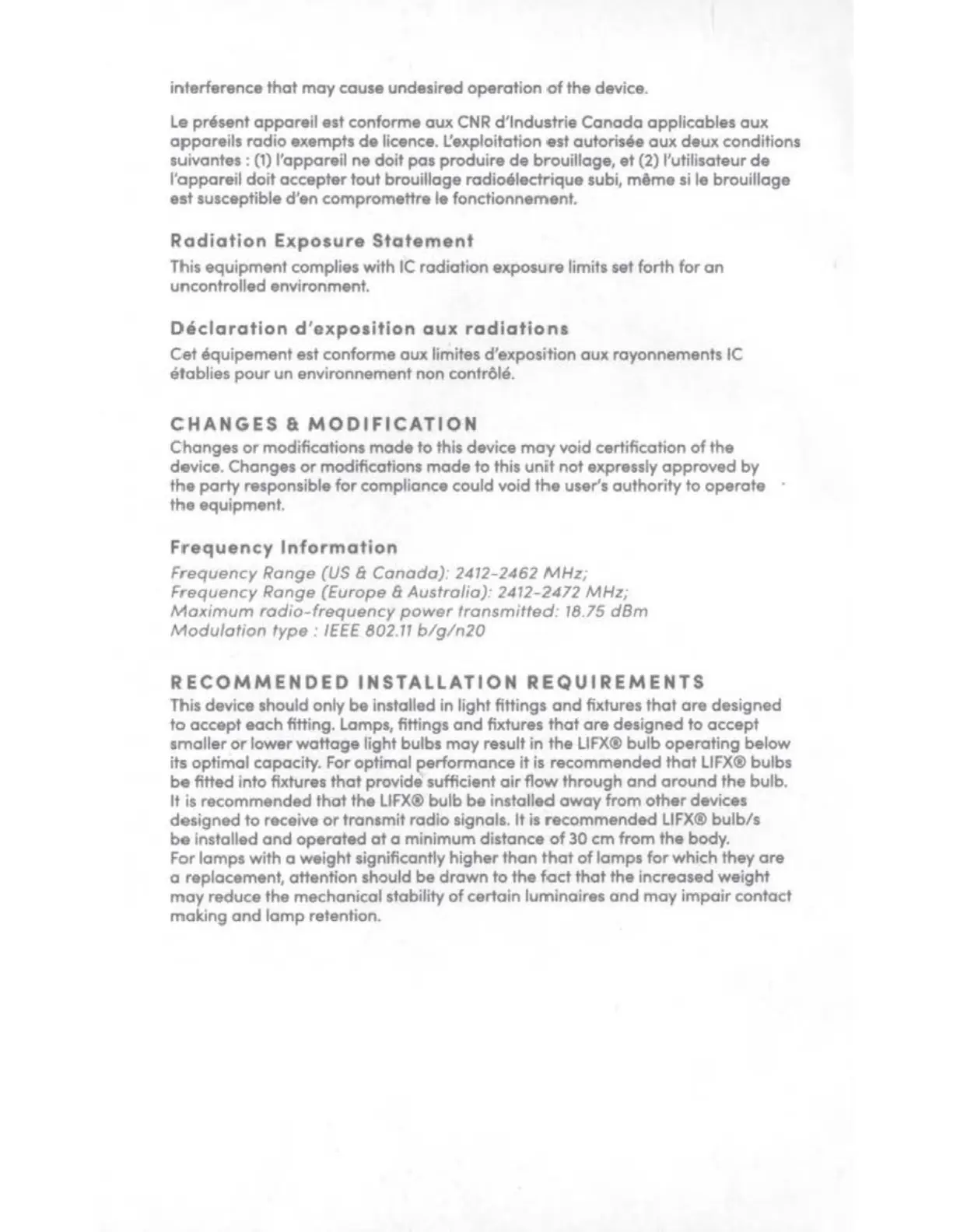 interference that may cause undesired operation of the device.

Le présent appareil est conforme aux CNR d'Industrie Canada applicables aux appareils radio exempts de licence. L'exploitation est autorisée aux deux conditions suivantes : (1) l'appareil ne doit pas produire de brouillage, et (2) l'utilisateur de l'appareil doit accepter tout brouillage radioélectrique subi, même si le brouillage est susceptible d'en compromettre le fonctionnement.

Radiation Exposure Statement

This equipment complies with IC radiation exposure limits set forth for an uncontrolled environment.

Déclaration d'exposition aux radiations

Cet équipement est conforme aux limites d'exposition aux rayonnements IC établies pour un environnement non contrôlé.

CHANGES & MODIFICATION

Changes or modifications made to this device may void certification of the device. Changes or modifications made to this unit not expressly approved by the party responsible for compliance could void the user's authority to operate the equipment.

Frequency Information

Frequency Range (US & Canada): 2412-2462 MHz;
Frequency Range (Europe & Australia): 2412-2472 MHz;
Maximum radio-frequency power transmitted: 18.75 dBm
Modulation type : IEEE 802.11 b/g/n20

RECOMMENDED INSTALLATION REQUIREMENTS

This device should only be installed in light fittings and fixtures that are designed to accept each fitting. Lamps, fittings and fixtures that are designed to accept smaller or lower wattage light bulbs may result in the LIFX® bulb operating below its optimal capacity. For optimal performance it is recommended that LIFX® bulbs be fitted into fixtures that provide sufficient air flow through and around the bulb. It is recommended that the LIFX® bulb be installed away from other devices designed to receive or transmit radio signals. It is recommended LIFX® bulb/s be installed and operated at a minimum distance of 30 cm from the body.
For lamps with a weight significantly higher than that of lamps for which they are a replacement, attention should be drawn to the fact that the increased weight may reduce the mechanical stability of certain luminaires and may impair contact making and lamp retention.